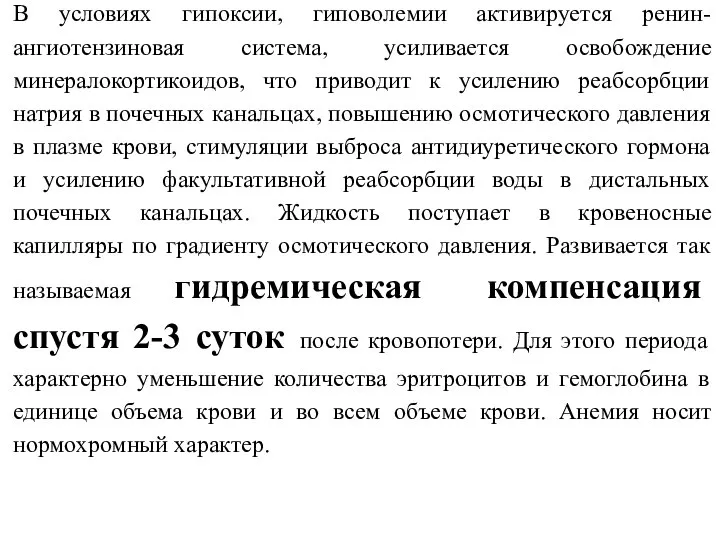 В условиях гипоксии, гиповолемии активируется ренин-ангиотензиновая система, усиливается освобождение минералокортикоидов, что приводит к усилению реабсорбции натрия в почечных канальцах, повышению осмотического давления в плазме крови, стимуляции выброса антидиуретического гормона и усилению факультативной реабсорбции воды в дистальных почечных канальцах. Жидкость поступает в кровеносные капилляры по градиенту осмотического давления. Развивается так называемая гидремическая компенсация спустя 2-3 суток после кровопотери. Для этого периода характерно уменьшение количества эритроцитов и гемоглобина в единице объема крови и во всем объеме крови. Анемия носит нормохромный характер.